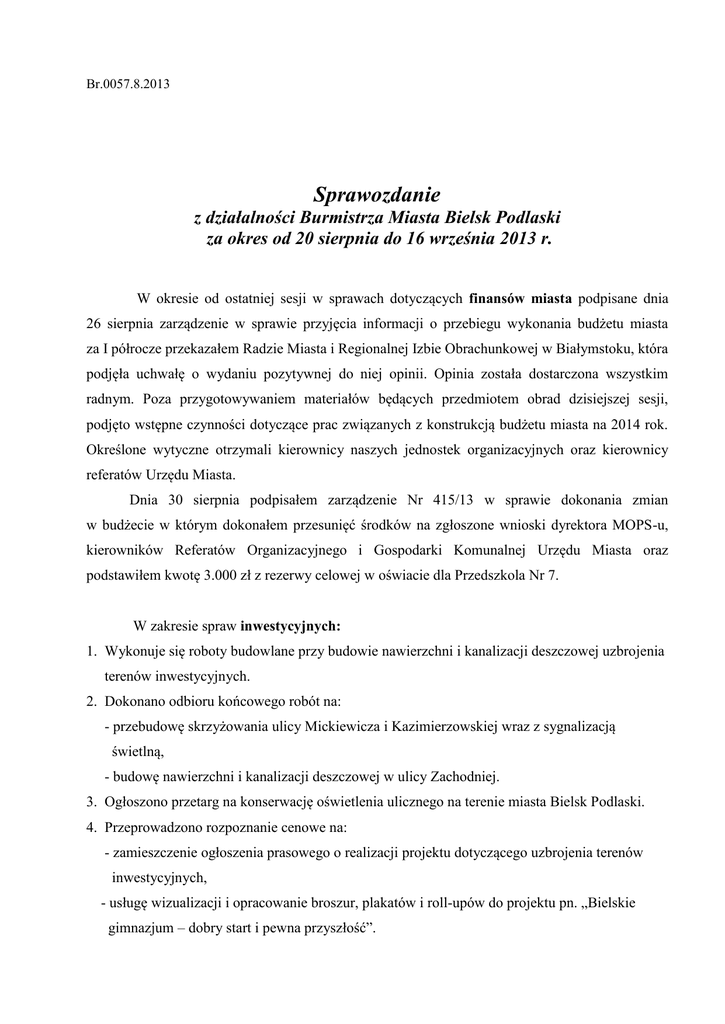 Br.0057.8.2013

Sprawozdanie
z działalności Burmistrza Miasta Bielsk Podlaski
za okres od 20 sierpnia do 16 września 2013 r.

W okresie od ostatniej sesji w sprawach dotyczących finansów miasta podpisane dnia 26 sierpnia zarządzenie w sprawie przyjęcia informacji o przebiegu wykonania budżetu miasta za I półrocze przekazałem Radzie Miasta i Regionalnej Izbie Obrachunkowej w Białymstoku, która podjęła uchwałę o wydaniu pozytywnej do niej opinii. Opinia została dostarczona wszystkim radnym. Poza przygotowywaniem materiałów będących przedmiotem obrad dzisiejszej sesji, podjęto wstępne czynności dotyczące prac związanych z konstrukcją budżetu miasta na 2014 rok. Określone wytyczne otrzymali kierownicy naszych jednostek organizacyjnych oraz kierownicy referatów Urzędu Miasta.

Dnia 30 sierpnia podpisałem zarządzenie Nr 415/13 w sprawie dokonania zmian w budżecie w którym dokonałem przesunięć środków na zgłoszone wnioski dyrektora MOPS-u, kierowników Referatów Organizacyjnego i Gospodarki Komunalnej Urzędu Miasta oraz podstawiłem kwotę 3.000 zł z rezerwy celowej w oświacie dla Przedszkola Nr 7.

W zakresie spraw inwestycyjnych:
1. Wykonuje się roboty budowlane przy budowie nawierzchni i kanalizacji deszczowej uzbrojenia terenów inwestycyjnych.
2. Dokonano odbioru końcowego robót na:
- przebudowę skrzyżowania ulicy Mickiewicza i Kazimierzowskiej wraz z sygnalizacją świetlną,
- budowę nawierzchni i kanalizacji deszczowej w ulicy Zachodniej.
3. Ogłoszono przetarg na konserwację oświetlenia ulicznego na terenie miasta Bielsk Podlaski.
4. Przeprowadzono rozpoznanie cenowe na:
- zamieszczenie ogłoszenia prasowego o realizacji projektu dotyczącego uzbrojenia terenów inwestycyjnych,
- usługę wizualizacji i opracowanie broszur, plakatów i roll-upów do projektu pn. „Bielskie gimnazjum – dobry start i pewna przyszłość”.